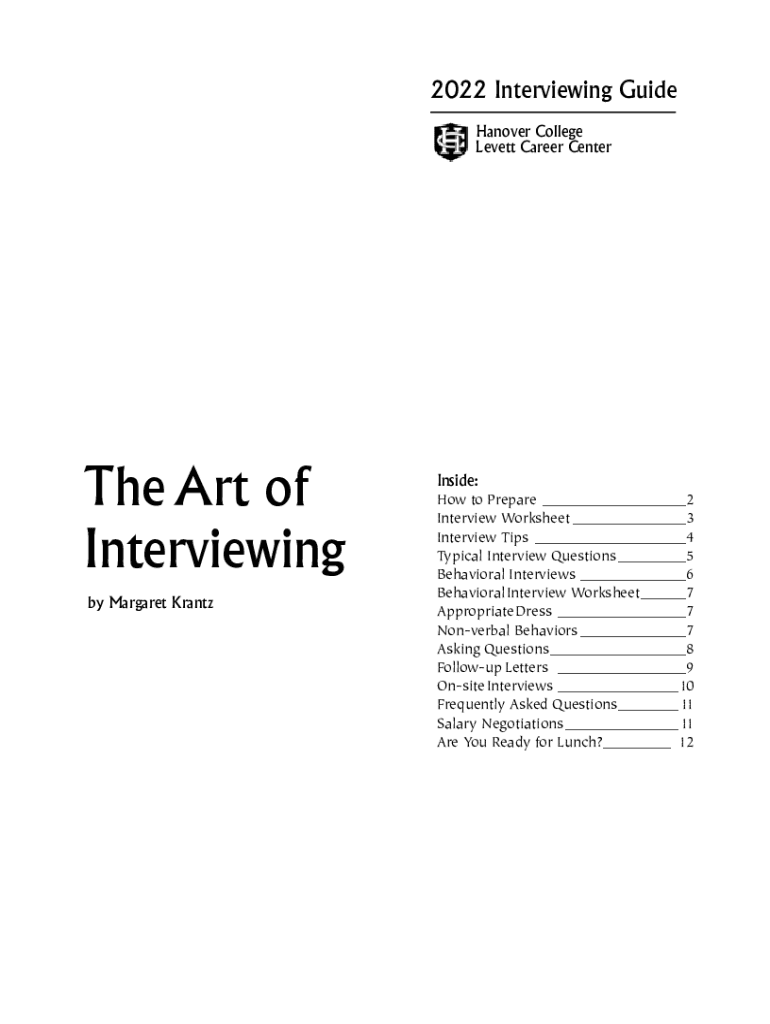 2022 Interviewing Guide

Hanover College
Levett Career Center

The Art of Interviewing

by Margaret Krantz

Inside:
How to Prepare 2
Interview Worksheet 3
Interview Tips 4
Typical Interview Questions 5
Behavioral Interviews 6
Behavioral Interview Worksheet 7
Appropriate Dress 7
Non-verbal Behaviors 7
Asking Questions 8
Follow-up Letters 9
On-site Interviews 10
Frequently Asked Questions 11
Salary Negotiations 11
Are You Ready for Lunch? 12